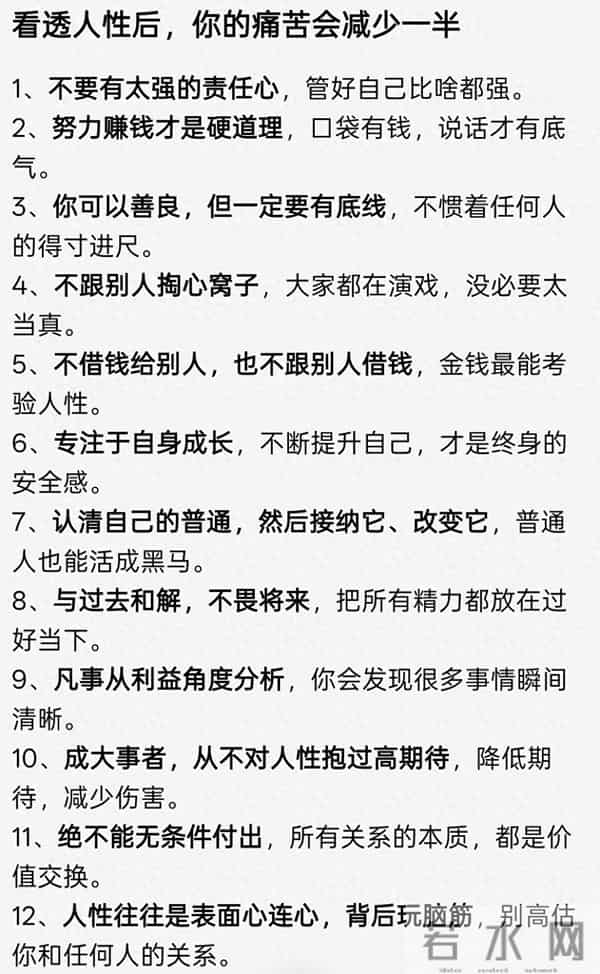 看透人性后，你的痛苦会减少一半

1、不要有太强的责任心，管好自己比啥都强。

2、努力赚钱才是硬道理，口袋有钱，说话才有底气。

3、你可以善良，但一定要有底线，不惯着任何人的得寸进尺。

4、不跟别人掏心窝子，大家都在演戏，没必要太当真。

5、不借钱给别人，也不跟别人借钱，金钱最能考验人性。

6、专注于自身成长，不断提升自己，才是终身的安全感。

7、认清自己的普通，然后接纳它、改变它，普通人也能活成黑马。

8、与过去和解，不畏将来，把所有精力都放在过好当下。

9、凡事从利益角度分析，你会发现很多事情瞬间清晰。

10、成大事者，从不对人性抱过高期待，降低期待，减少伤害。

11、绝不能无条件付出，所有关系的本质，都是价值交换。

12、人性往往是表面心连心，背后玩脑筋，别高估你和任何人的关系。

若水网